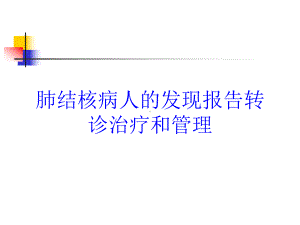 肺结核病人的发现报告转诊治疗和管理